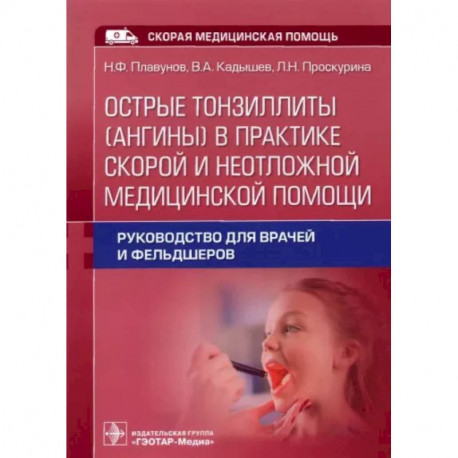 СКОРАЯ МЕДИЦИНСКАЯ ПОМОЩЬ

Н.Ф. Плавунов, В.А. Кадышев, Л.Н. Проскурина

ОСТРЫЕ ТОНЗИЛЛИТЫ (АНГИНЫ) В ПРАКТИКЕ СКОРОЙ И НЕОТЛОЖНОЙ МЕДИЦИНСКОЙ ПОМОЩИ

РУКОВОДСТВО ДЛЯ ВРАЧЕЙ И ФЕЛЬДШЕРОВ

ИЗДАТЕЛЬСКАЯ ГРУППА «ГЭОТАР-Медиа»